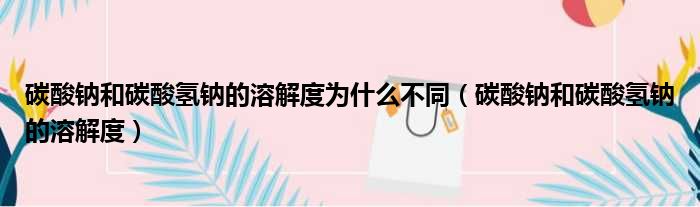 碳酸钠和碳酸氢钠的溶解度为什么不同（碳酸钠和碳酸氢钠的溶解度）